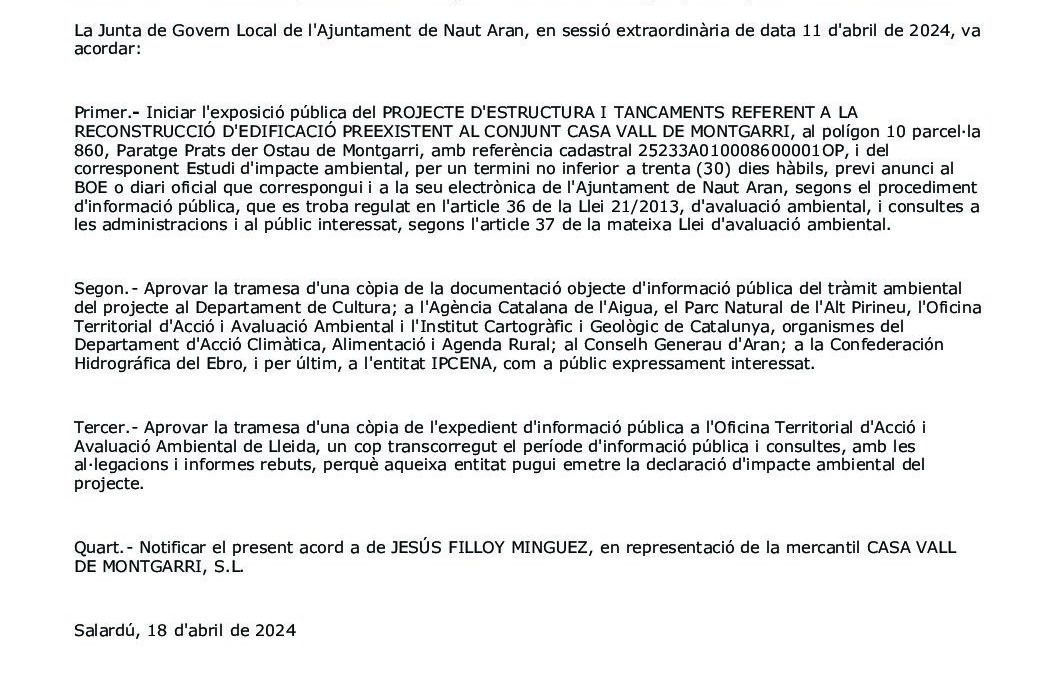 La Junta de Govern Local de l'Ajuntament de Naut Aran, en sessió extraordinària de data 11 d'abril de 2024, va acordar:

Primer.- Iniciar l'exposició pública del PROJECTE D'ESTRUCTURA I TANCAMENTS REFERENT A LA RECONSTRUCCIÓ D'EDIFICACIÓ PREEXISTENT AL CONJUNT CASA VALL DE MONTGARRI, al polígon 10 parcel·la 860, Paratge Prats der Ostau de Montgarri, amb referència cadastral 25233A010008600001OP, i del corresponent Estudi d'impacte ambiental, per un termini no inferior a trenta (30) dies hàbils, previ anunci al BOE o diari oficial que correspongui i a la seu electrònica de l'Ajuntament de Naut Aran, segons el procediment d'informació pública, que es troba regulat en l'article 36 de la Llei 21/2013, d'avaluació ambiental, i consultes a les administracions i al públic interessat, segons l'article 37 de la mateixa Llei d'avaluació ambiental.

Segon.- Aprovar la tramesa d'una còpia de la documentació objecte d'informació pública del tràmit ambiental del projecte al Departament de Cultura; a l'Agència Catalana de l'Aigua, el Parc Natural de l'Alt Pirineu, l'Oficina Territorial d'Acció i Avaluació Ambiental i l'Institut Cartogràfic i Geològic de Catalunya, organismes del Departament d'Acció Climàtica, Alimentació i Agenda Rural; al Conselh Generau d'Aran; a la Confederación Hidrográfica del Ebro, i per últim, a l'entitat IPCENA, com a públic expressament interessat.

Tercer.- Aprovar la tramesa d'una còpia de l'expedient d'informació pública a l'Oficina Territorial d'Acció i Avaluació Ambiental de Lleida, un cop transcorregut el període d'informació pública i consultes, amb les al·legacions i informes rebuts, perquè aqueixa entitat pugui emetre la declaració d'impacte ambiental del projecte.

Quart.- Notificar el present acord a de JESÚS FILLOY MINGUEZ, en representació de la mercantil CASA VALL DE MONTGARRI, S.L.

Salardú, 18 d'abril de 2024